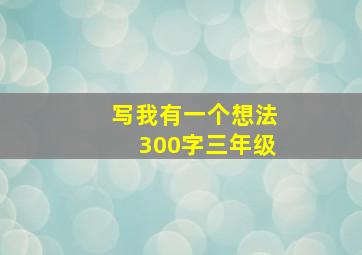 写我有一个想法
300字三年级